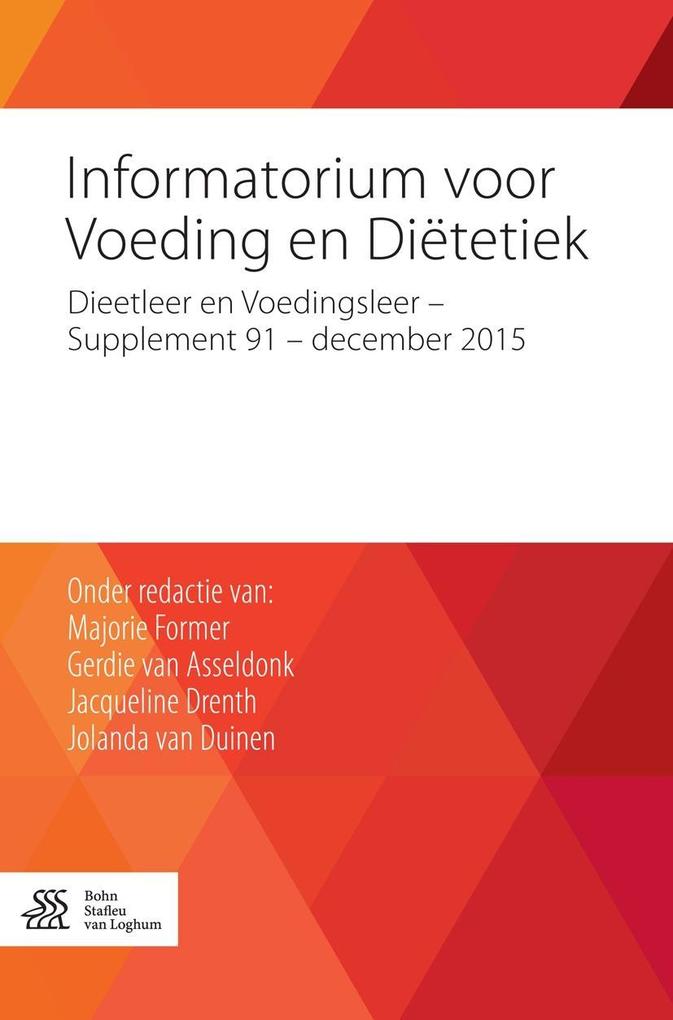 Informatorium voor Voeding en Diëtetiek

Dieetleer en Voedingsleer – Supplement 91 – december 2015

Onder redactie van:
Majorie Former
Gerdie van Asseldonk
Jacqueline Drenth
Jolanda van Duinen

Bohn
Stafleu
van Loghum